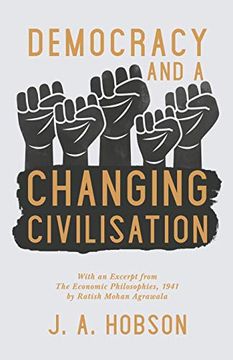 DEMOCRACY AND A

CHANGING CIVILISATION

With an Excerpt from The Economic Philosophies, 1941 by Ratish Mohan Agrawala

J. A. HOBSON